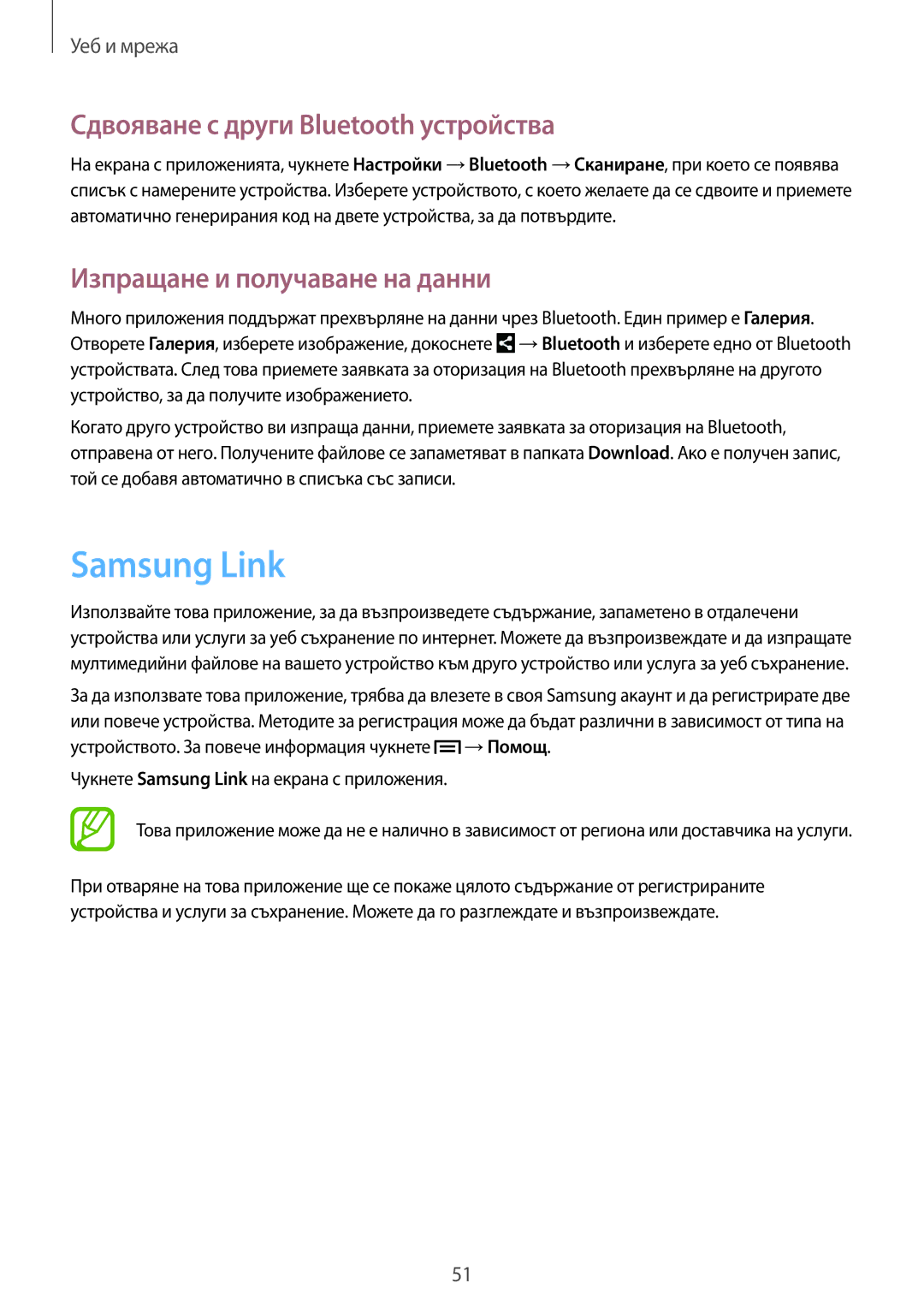 Уеб и мрежа

Сдвояване с други Bluetooth устройства

На екрана с приложенията, чукнете Настройки → Bluetooth → Сканиране, при което се появява списък с намерените устройства. Изберете устройството, с което желаете да се сдвоите и приемете автоматично генерирания код на двете устройства, за да потвърдите.

Изпращане и получаване на данни

Много приложения поддържат прехвърляне на данни чрез Bluetooth. Един пример е Галерия. Отворете Галерия, изберете изображение, докоснете → Bluetooth и изберете едно от Bluetooth устройствата. След това приемете заявката за оторизация на Bluetooth прехвърляне на другото устройство, за да получите изображението.

Когато друго устройство ви изпраща данни, приемете заявката за оторизация на Bluetooth, отправена от него. Получените файлове се запаметяват в папката Download. Ако е получен запис, той се добавя автоматично в списъка със записи.

Samsung Link

Използвайте това приложение, за да възпроизведете съдържание, запаметено в отдалечени устройства или услуги за уеб съхранение по интернет. Можете да възпроизвеждате и да изпращате мултимедийни файлове на вашето устройство към друго устройство или услуга за уеб съхранение.

За да използвате това приложение, трябва да влезете в своя Samsung акаунт и да регистрирате две или повече устройства. Методите за регистрация може да бъдат различни в зависимост от типа на устройството. За повече информация чукнете → Помощ.

Чукнете Samsung Link на екрана с приложения.

Това приложение може да не е налично в зависимост от региона или доставчика на услуги.

При отваряне на това приложение ще се покаже цялото съдържание от регистрираните устройства и услуги за съхранение. Можете да го разглеждате и възпроизвеждате.

51